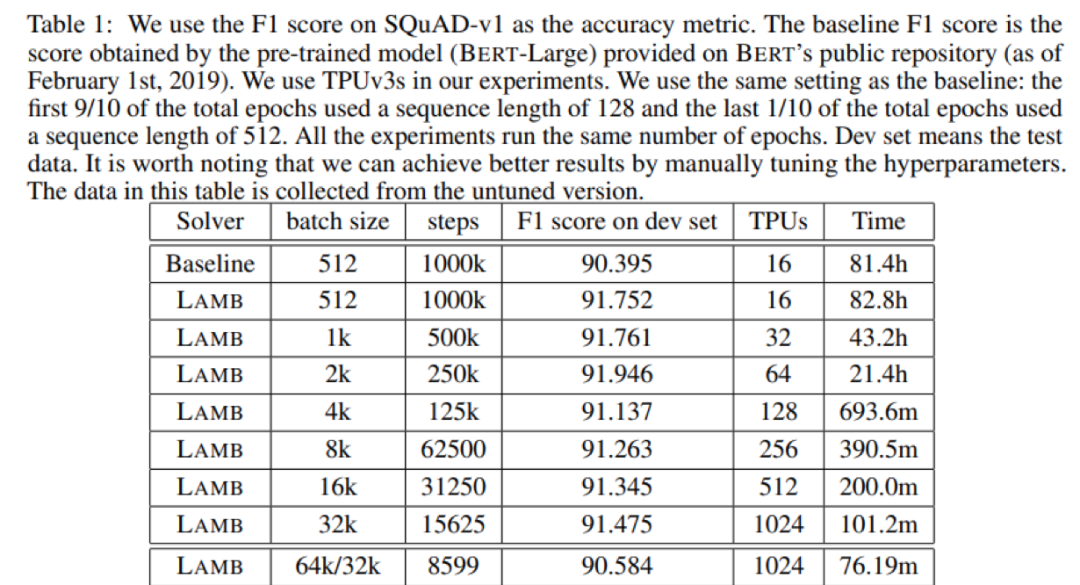 Table 1: We use the F1 score on SQuAD-v1 as the accuracy metric. The baseline F1 score is the score obtained by the pre-trained model (BERT-Large) provided on BERT's public repository (as of February 1st, 2019). We use TPUv3s in our experiments. We use the same setting as the baseline: the first 9/10 of the total epochs used a sequence length of 128 and the last 1/10 of the total epochs used a sequence length of 512. All the experiments run the same number of epochs. Dev set means the test data. It is worth noting that we can achieve better results by manually tuning the hyperparameters. The data in this table is collected from the untuned version.

| Solver | batch size | steps | F1 score on dev set | TPUs | Time |
|---|---|---|---|---|---|
| Baseline | 512 | 1000k | 90.395 | 16 | 81.4h |
| LAMB | 512 | 1000k | 91.752 | 16 | 82.8h |
| LAMB | 1k | 500k | 91.761 | 32 | 43.2h |
| LAMB | 2k | 250k | 91.946 | 64 | 21.4h |
| LAMB | 4k | 125k | 91.137 | 128 | 693.6m |
| LAMB | 8k | 62500 | 91.263 | 256 | 390.5m |
| LAMB | 16k | 31250 | 91.345 | 512 | 200.0m |
| LAMB | 32k | 15625 | 91.475 | 1024 | 101.2m |
| LAMB | 64k/32k | 8599 | 90.584 | 1024 | 76.19m |